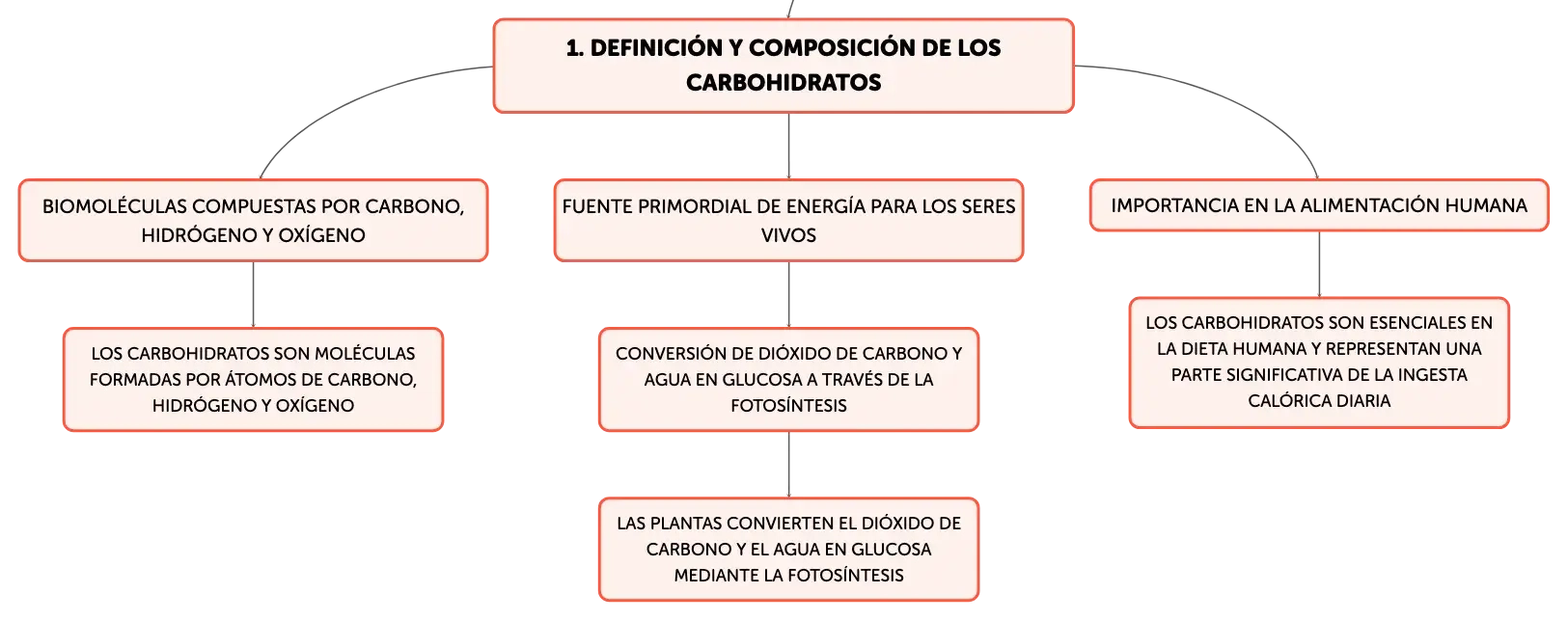 1. DEFINICIÓN Y COMPOSICIÓN DE LOS CARBOHIDRATOS

BIOMOLÉCULAS COMPUESTAS POR CARBONO, HIDRÓGENO Y OXÍGENO

LOS CARBOHIDRATOS SON MOLÉCULAS FORMADAS POR ÁTOMOS DE CARBONO, HIDRÓGENO Y OXÍGENO

FUENTE PRIMORDIAL DE ENERGÍA PARA LOS SERES VIVOS

CONVERSIÓN DE DIÓXIDO DE CARBONO Y AGUA EN GLUCOSA A TRAVÉS DE LA FOTOSÍNTESIS

LAS PLANTAS CONVIERTEN EL DIÓXIDO DE CARBONO Y EL AGUA EN GLUCOSA MEDIANTE LA FOTOSÍNTESIS

IMPORTANCIA EN LA ALIMENTACIÓN HUMANA

LOS CARBOHIDRATOS SON ESENCIALES EN LA DIETA HUMANA Y REPRESENTAN UNA PARTE SIGNIFICATIVA DE LA INGESTA CALÓRICA DIARIA